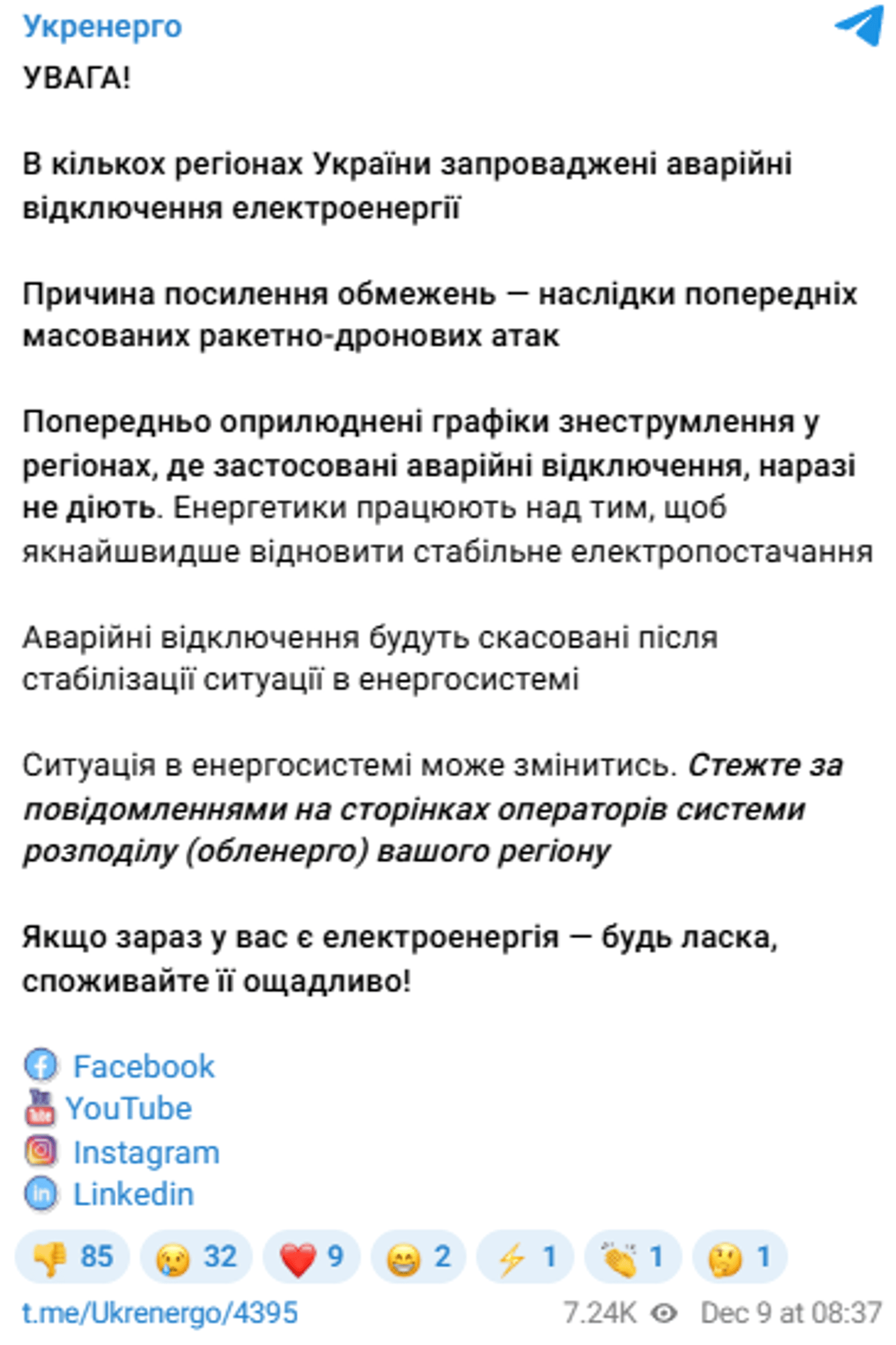 Укренерго

УВАГА!

В кількох регіонах України запроваджені аварійні відключення електроенергії

Причина посилення обмежень — наслідки попередніх масованих ракетно-дронових атак

Попередньо оприлюднені графіки знеструмлення у регіонах, де застосовані аварійні відключення, наразі не діють. Енергетики працюють над тим, щоб якнайшвидше відновити стабільне електропостачання

Аварійні відключення будуть скасовані після стабілізації ситуації в енергосистемі

Ситуація в енергосистемі може змінитись. Стежте за повідомленнями на сторінках операторів системи розподілу (обленерго) вашого регіону

Якщо зараз у вас є електроенергія — будь ласка, споживайте її ощадливо!

Facebook
YouTube
Instagram
Linkedin

85 32 9 2 1 1 1

t.me/Ukrenergo/4395 7.24K Dec 9 at 08:37